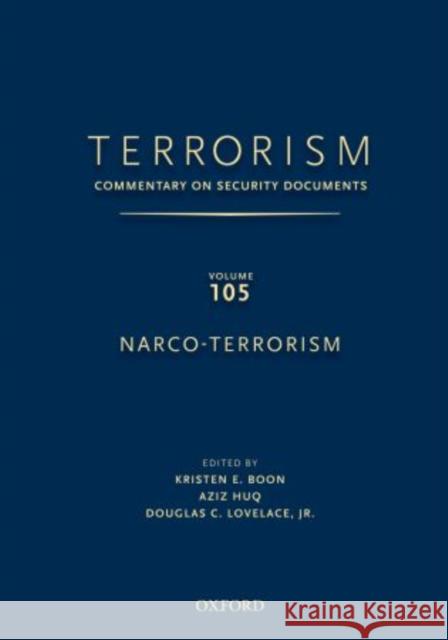 TERRORISM
COMMENTARY ON SECURITY DOCUMENTS

VOLUME
105

NARCO-TERRORISM

EDITED BY
KRISTEN E. BOON
AZIZ HUQ
DOUGLAS C. LOVELACE, JR.

OXFORD